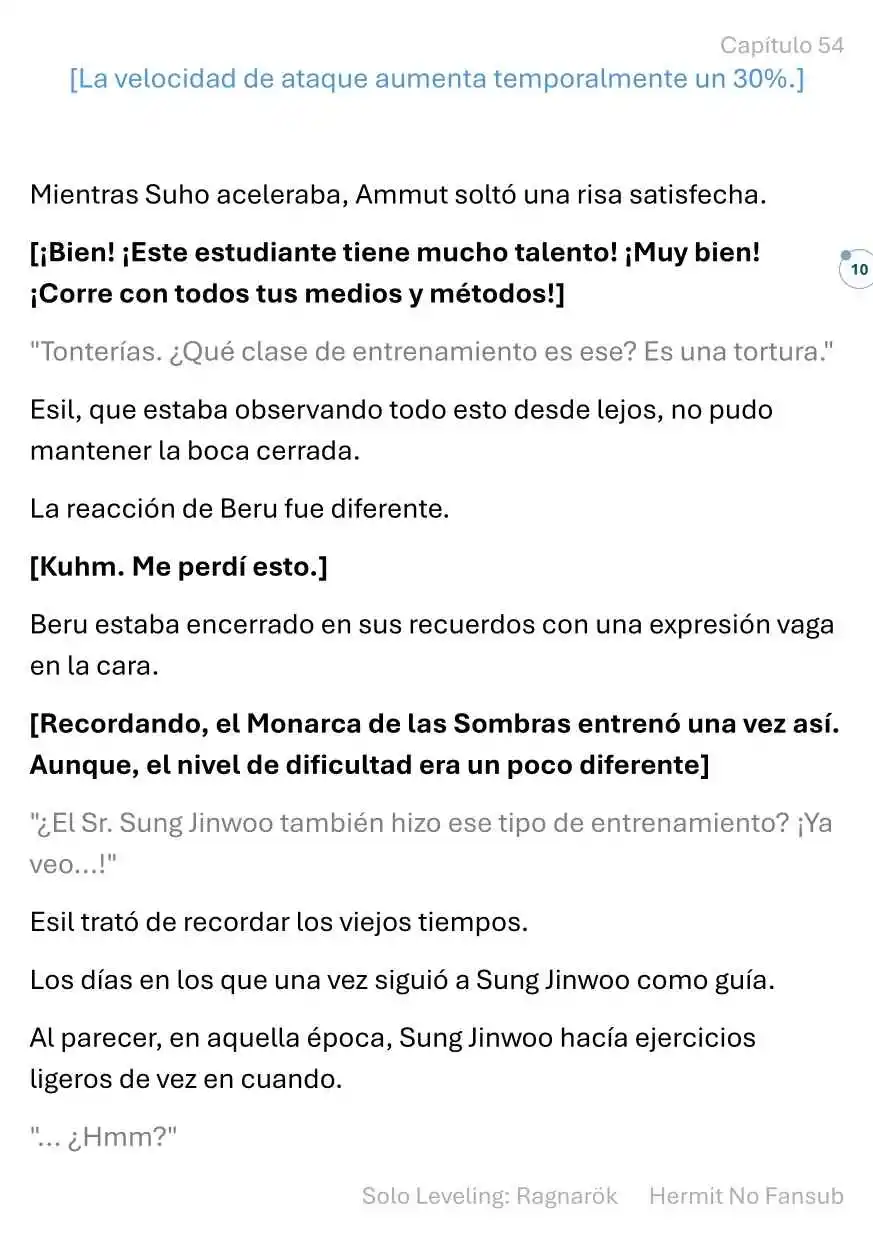 Capítulo 54

[La velocidad de ataque aumenta temporalmente un 30%.]

Mientras Suho aceleraba, Ammut soltó una risa satisfecha.

[¡Bien! ¡Este estudiante tiene mucho talento! ¡Muy bien! ¡Corre con todos tus medios y métodos!]

10

"Tonterías. ¿Qué clase de entrenamiento es ese? Es una tortura."

Esil, que estaba observando todo esto desde lejos, no pudo mantener la boca cerrada.

La reacción de Beru fue diferente.

[Kuhm. Me perdí esto.]

Beru estaba encerrado en sus recuerdos con una expresión vaga en la cara.

[Recordando, el Monarca de las Sombras entrenó una vez así. Aunque, el nivel de dificultad era un poco diferente]

"¿El Sr. Sung Jinwoo también hizo ese tipo de entrenamiento? ¡Ya veo...!"

Esil trató de recordar los viejos tiempos.

Los días en los que una vez siguió a Sung Jinwoo como guía.

Al parecer, en aquella época, Sung Jinwoo hacía ejercicios ligeros de vez en cuando.

"... ¿Hmm?"

Solo Leveling: Ragnarök Hermit No Fansub